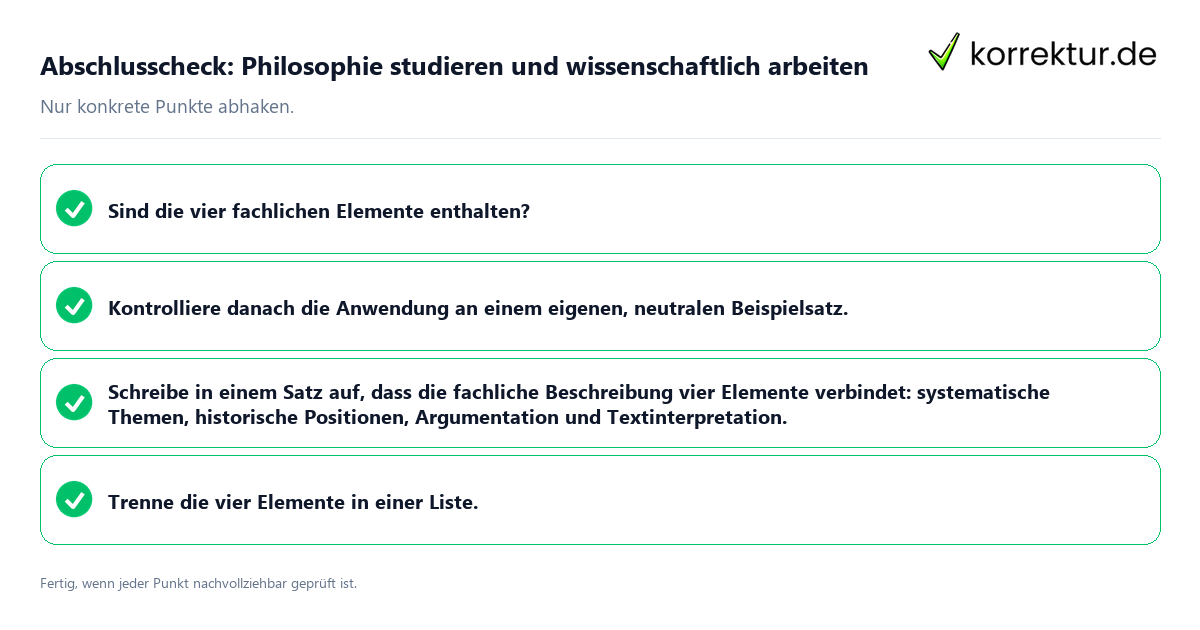 Abschlusscheck: Philosophie studieren und wissenschaftlich arbeiten

korrektur.de

Nur konkrete Punkte abhaken.

Sind die vier fachlichen Elemente enthalten?

Kontrolliere danach die Anwendung an einem eigenen, neutralen Beispielsatz.

Schreibe in einem Satz auf, dass die fachliche Beschreibung vier Elemente verbindet: systematische Themen, historische Positionen, Argumentation und Textinterpretation.

Trenne die vier Elemente in einer Liste.

Fertig, wenn jeder Punkt nachvollziehbar geprüft ist.